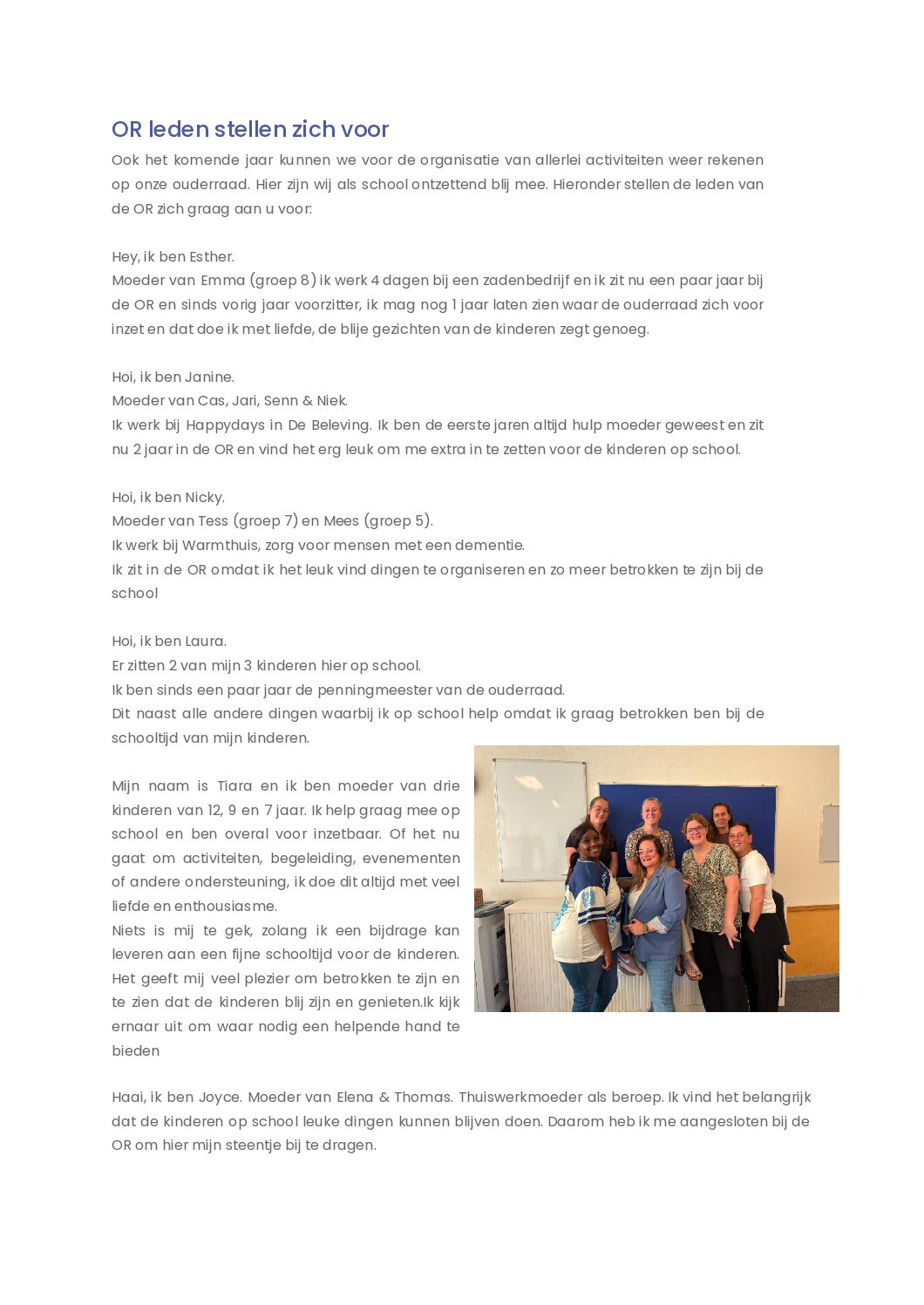 OR leden stellen zich voor

Ook het komende jaar kunnen we voor de organisatie van allerlei activiteiten weer rekenen op onze ouderraad. Hier zijn wij als school ontzettend blij mee. Hieronder stellen de leden van de OR zich graag aan u voor:

Hey, ik ben Esther.
Moeder van Emma (groep 8) ik werk 4 dagen bij een zadenbedrijf en ik zit nu een paar jaar bij de OR en sinds vorig jaar voorzitter, ik mag nog 1 jaar laten zien waar de ouderraad zich voor inzet en dat doe ik met liefde, de blije gezichten van de kinderen zegt genoeg.

Hoi, ik ben Janine.
Moeder van Cas, Jari, Senn & Niek.
Ik werk bij Happydays in De Beleving. Ik ben de eerste jaren altijd hulp moeder geweest en zit nu 2 jaar in de OR en vind het erg leuk om me extra in te zetten voor de kinderen op school.

Hoi, ik ben Nicky.
Moeder van Tess (groep 7) en Mees (groep 5).
Ik werk bij Warmthuis, zorg voor mensen met een dementie.
Ik zit in de OR omdat ik het leuk vind dingen te organiseren en zo meer betrokken te zijn bij de school

Hoi, ik ben Laura.
Er zitten 2 van mijn 3 kinderen hier op school.
Ik ben sinds een paar jaar de penningmeester van de ouderraad.
Dit naast alle andere dingen waarbij ik op school help omdat ik graag betrokken ben bij de schooltijd van mijn kinderen.

Mijn naam is Tiara en ik ben moeder van drie kinderen van 12, 9 en 7 jaar. Ik help graag mee op school en ben overal voor inzetbaar. Of het nu gaat om activiteiten, begeleiding, evenementen of andere ondersteuning, ik doe dit altijd met veel liefde en enthousiasme.
Niets is mij te gek, zolang ik een bijdrage kan leveren aan een fijne schooltijd voor de kinderen. Het geeft mij veel plezier om betrokken te zijn en te zien dat de kinderen blij zijn en genieten.Ik kijk ernaar uit om waar nodig een helpende hand te bieden

Haai, ik ben Joyce. Moeder van Elena & Thomas. Thuiswerkmoeder als beroep. Ik vind het belangrijk dat de kinderen op school leuke dingen kunnen blijven doen. Daarom heb ik me aangesloten bij de OR om hier mijn steentje bij te dragen.